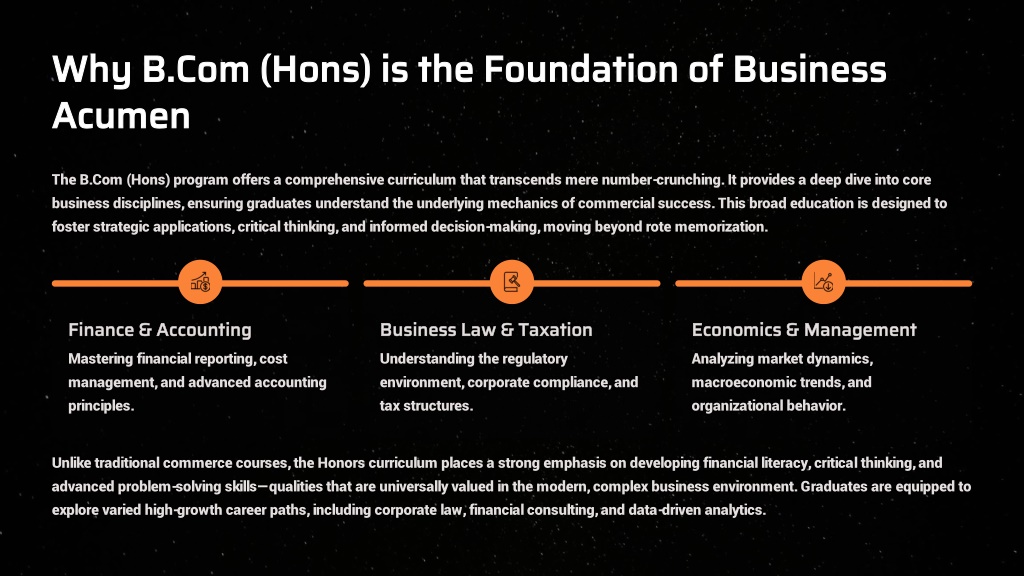 Why B.Com (Hons) is the Foundation of Business Acumen

The B.Com (Hons) program offers a comprehensive curriculum that transcends mere number-crunching. It provides a deep dive into core business disciplines, ensuring graduates understand the underlying mechanics of commercial success. This broad education is designed to foster strategic applications, critical thinking, and informed decision-making, moving beyond rote memorization.

Finance & Accounting

Mastering financial reporting, cost management, and advanced accounting principles.

Business Law & Taxation

Understanding the regulatory environment, corporate compliance, and tax structures.

Economics & Management

Analyzing market dynamics, macroeconomic trends, and organizational behavior.

Unlike traditional commerce courses, the Honors curriculum places a strong emphasis on developing financial literacy, critical thinking, and advanced problem-solving skills—qualities that are universally valued in the modern, complex business environment. Graduates are equipped to explore varied high-growth career paths, including corporate law, financial consulting, and data-driven analytics.